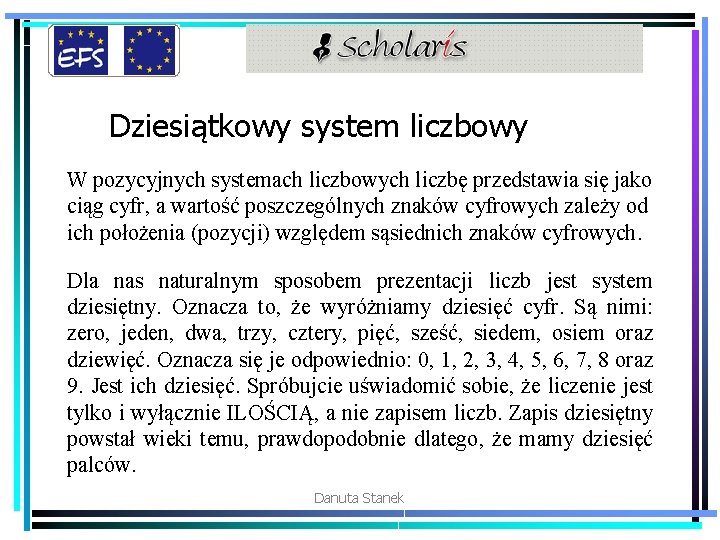 EFS

Scholaris

Dziesiątkowy system liczbowy

W pozycyjnych systemach liczbowych liczbę przedstawia się jako ciąg cyfr, a wartość poszczególnych znaków cyfrowych zależy od ich położenia (pozycji) względem sąsiednich znaków cyfrowych.

Dla nas naturalnym sposobem prezentacji liczb jest system dziesiętny. Oznacza to, że wyróżniamy dziesięć cyfr. Są nimi: zero, jeden, dwa, trzy, cztery, pięć, sześć, siedem, osiem oraz dziewięć. Oznacza się je odpowiednio: 0, 1, 2, 3, 4, 5, 6, 7, 8 oraz 9. Jest ich dziesięć. Spróbujcie uświadomić sobie, że liczenie jest tylko i wyłącznie ILOŚCIĄ, a nie zapisem liczb. Zapis dziesiętny powstał wieki temu, prawdopodobnie dlatego, że mamy dziesięć palców.

Danuta Stanek